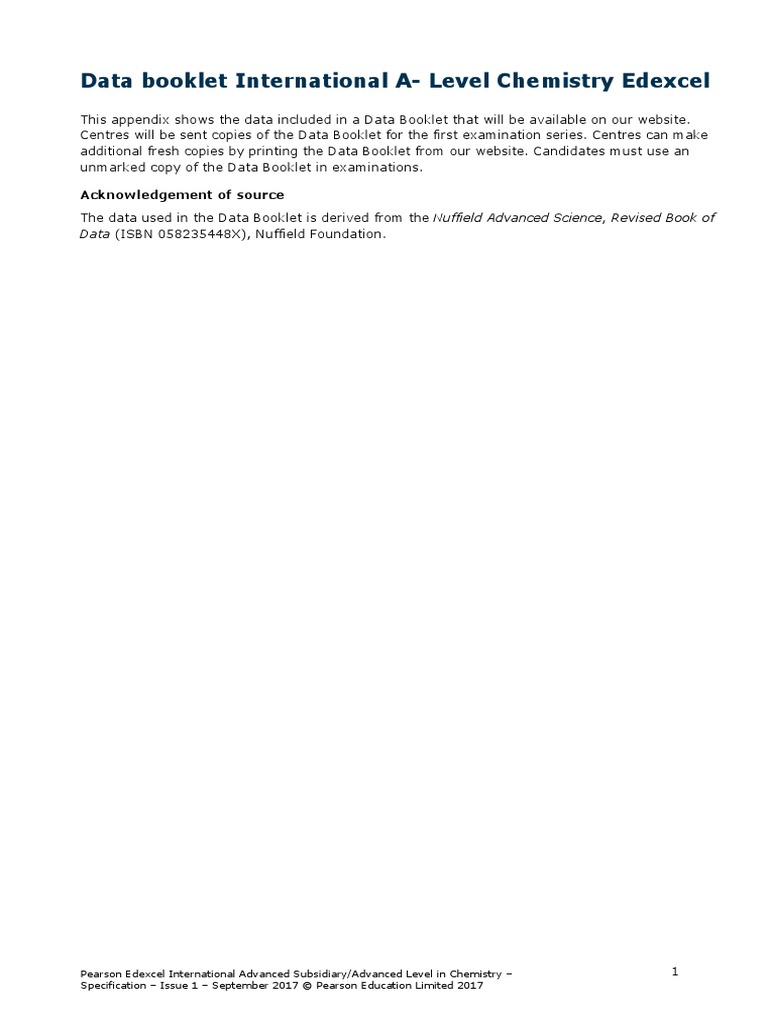 Data booklet International A- Level Chemistry Edexcel

This appendix shows the data included in a Data Booklet that will be available on our website. Centres will be sent copies of the Data Booklet for the first examination series. Centres can make additional fresh copies by printing the Data Booklet from our website. Candidates must use an unmarked copy of the Data Booklet in examinations.

Acknowledgement of source

The data used in the Data Booklet is derived from the Nuffield Advanced Science, Revised Book of Data (ISBN 058235448X), Nuffield Foundation.

Pearson Edexcel International Advanced Subsidiary/Advanced Level in Chemistry – Specification – Issue 1 – September 2017 © Pearson Education Limited 2017

1